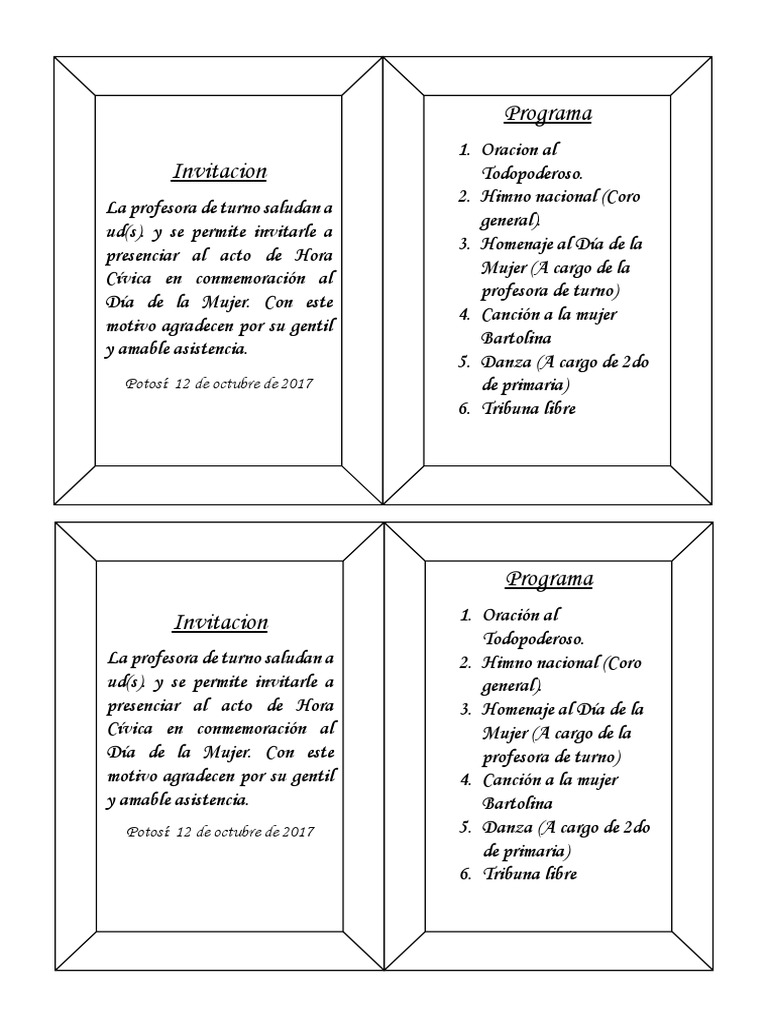 Invitacion

La profesora de turno saludan a ud(s). y se permite invitarle a presenciar al acto de Hora Cívica en conmemoración al Día de la Mujer. Con este motivo agradecen por su gentil y amable asistencia.

Potosí 12 de octubre de 2017

Programa

1. Oracion al Todopoderoso.
2. Himno nacional (Coro general).
3. Homenaje al Día de la Mujer (A cargo de la profesora de turno)
4. Canción a la mujer Bartolina
5. Danza (A cargo de 2do de primaria)
6. Tribuna libre

Invitacion

La profesora de turno saludan a ud(s). y se permite invitarle a presenciar al acto de Hora Cívica en conmemoración al Día de la Mujer. Con este motivo agradecen por su gentil y amable asistencia.

Potosí 12 de octubre de 2017

Programa

1. Oración al Todopoderoso.
2. Himno nacional (Coro general).
3. Homenaje al Día de la Mujer (A cargo de la profesora de turno)
4. Canción a la mujer Bartolina
5. Danza (A cargo de 2do de primaria)
6. Tribuna libre